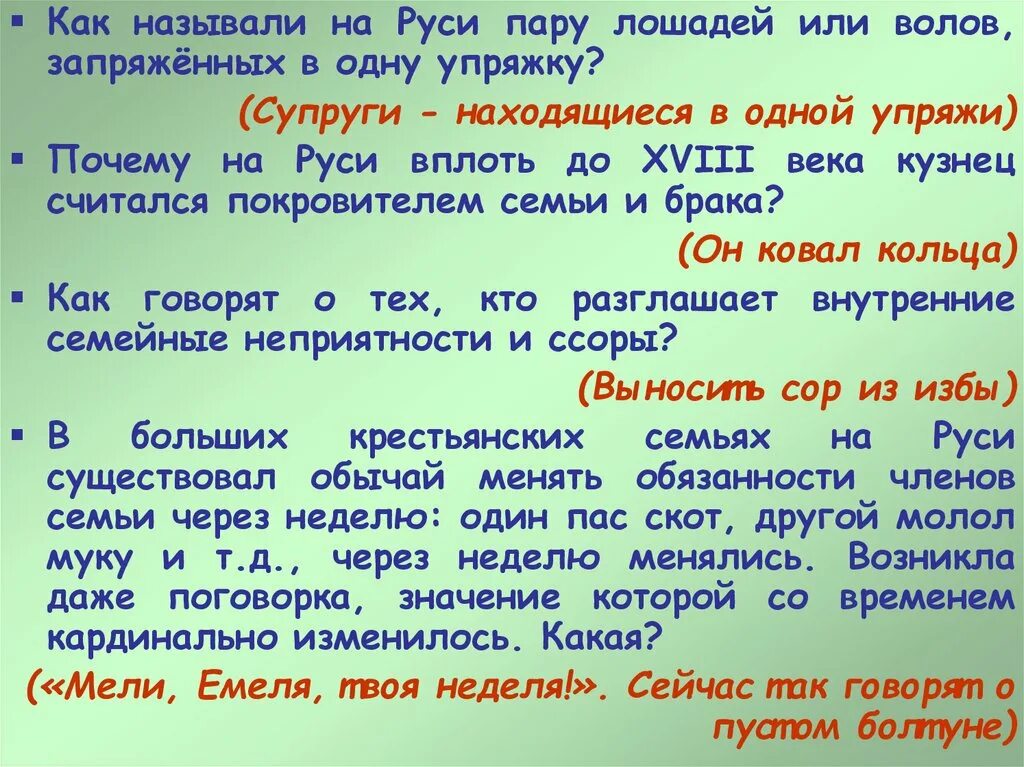 ▪ Как называли на Руси пару лошадей или волов, запряжённых в одну упряжку?

(Супруги - находящиеся в одной упряжи)

▪ Почему на Руси вплоть до XVIII века кузнец считался покровителем семьи и брака?

(Он ковал кольца)

▪ Как говорят о тех, кто разглашает внутренние семейные неприятности и ссоры?

(Выносить сор из избы)

▪ В больших крестьянских семьях на Руси существовал обычай менять обязанности членов семьи через неделю: один пас скот, другой молол муку и т.д., через неделю менялись. Возникла даже поговорка, значение которой со временем кардинально изменилось. Какая?

(«Мели, Емеля, твоя неделя!». Сейчас так говорят о пустом болтуне)